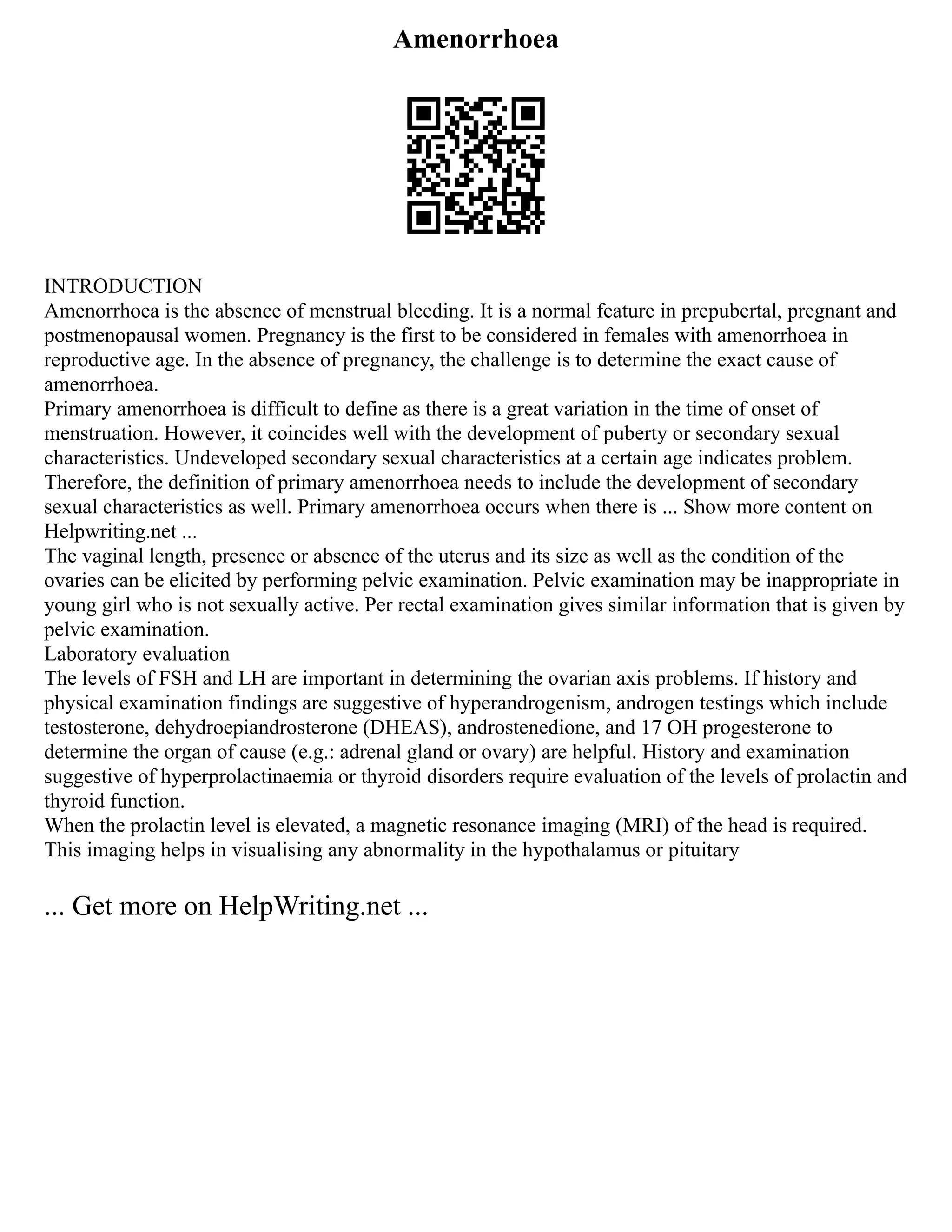 Amenorrhoea

INTRODUCTION
Amenorrhoea is the absence of menstrual bleeding. It is a normal feature in prepubertal, pregnant and postmenopausal women. Pregnancy is the first to be considered in females with amenorrhoea in reproductive age. In the absence of pregnancy, the challenge is to determine the exact cause of amenorrhoea.
Primary amenorrhoea is difficult to define as there is a great variation in the time of onset of menstruation. However, it coincides well with the development of puberty or secondary sexual characteristics. Undeveloped secondary sexual characteristics at a certain age indicates problem. Therefore, the definition of primary amenorrhoea needs to include the development of secondary sexual characteristics as well. Primary amenorrhoea occurs when there is ... Show more content on Helpwriting.net ...
The vaginal length, presence or absence of the uterus and its size as well as the condition of the ovaries can be elicited by performing pelvic examination. Pelvic examination may be inappropriate in young girl who is not sexually active. Per rectal examination gives similar information that is given by pelvic examination.
Laboratory evaluation
The levels of FSH and LH are important in determining the ovarian axis problems. If history and physical examination findings are suggestive of hyperandrogenism, androgen testings which include testosterone, dehydroepiandrosterone (DHEAS), androstenedione, and 17 OH progesterone to determine the organ of cause (e.g.: adrenal gland or ovary) are helpful. History and examination suggestive of hyperprolactinaemia or thyroid disorders require evaluation of the levels of prolactin and thyroid function.
When the prolactin level is elevated, a magnetic resonance imaging (MRI) of the head is required. This imaging helps in visualising any abnormality in the hypothalamus or pituitary

... Get more on HelpWriting.net ...